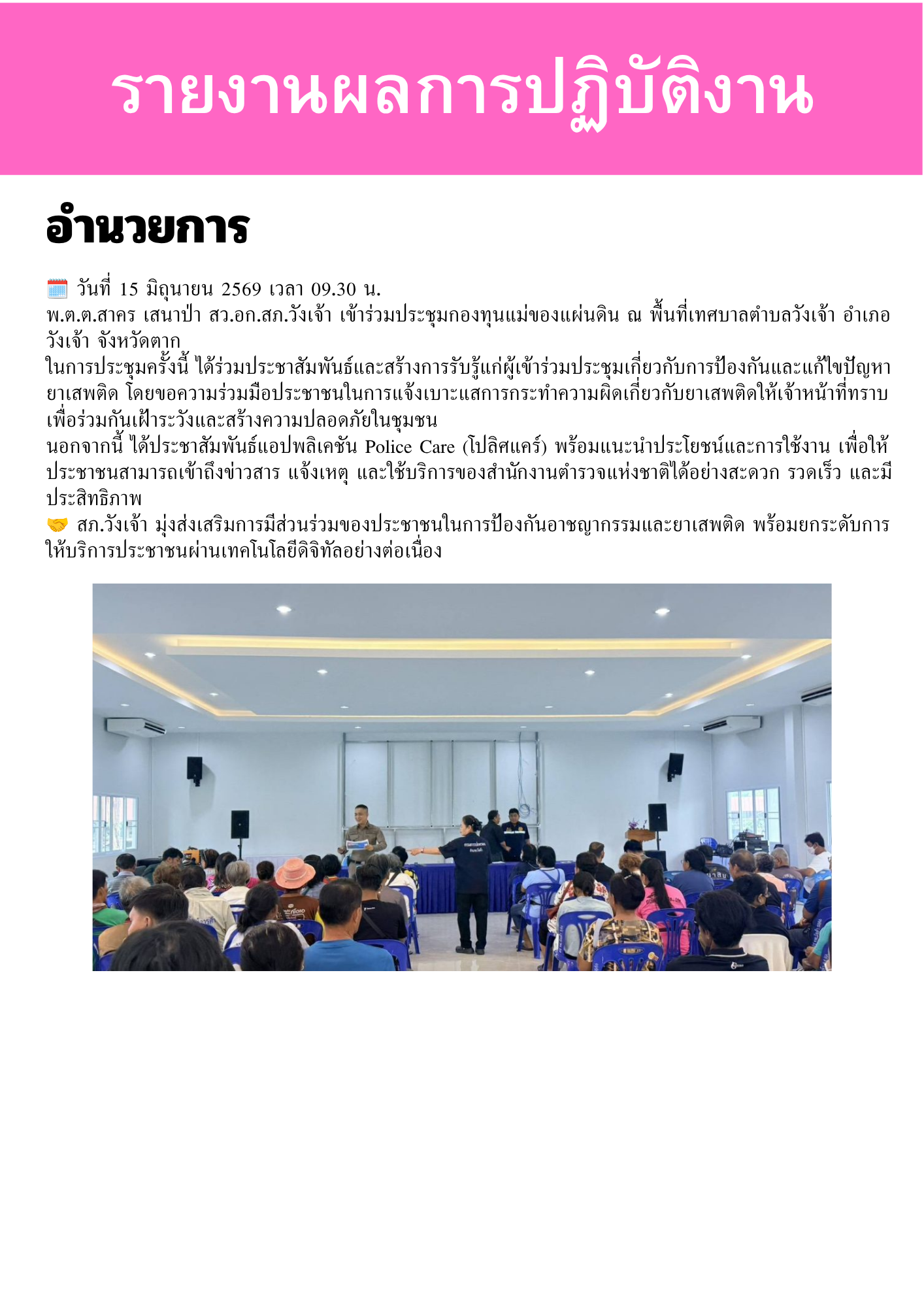 รายงานผลการปฏิบัติงาน

อำนวยการ

🗓️ วันที่ 15 มิถุนายน 2569 เวลา 09.30 น.
พ.ต.ต.สาคร เสนาป่า สว.อก.สภ.วังเจ้า เข้าร่วมประชุมกองทุนแม่ของแผ่นดิน ณ พื้นที่เทศบาลตำบลวังเจ้า อำเภอวังเจ้า จังหวัดตาก
ในการประชุมครั้งนี้ ได้ร่วมประชาสัมพันธ์และสร้างการรับรู้แก่ผู้เข้าร่วมประชุมเกี่ยวกับการป้องกันและแก้ไขปัญหายาเสพติด โดยขอความร่วมมือประชาชนในการแจ้งเบาะแสการกระทำความผิดเกี่ยวกับยาเสพติดให้เจ้าหน้าที่ทราบ เพื่อร่วมกันเฝ้าระวังและสร้างความปลอดภัยในชุมชน
นอกจากนี้ ได้ประชาสัมพันธ์แอปพลิเคชัน Police Care (โปลิศแคร์) พร้อมแนะนำประโยชน์และการใช้งาน เพื่อให้ประชาชนสามารถเข้าถึงข่าวสาร แจ้งเหตุ และใช้บริการของสำนักงานตำรวจแห่งชาติได้อย่างสะดวก รวดเร็ว และมีประสิทธิภาพ
🤝 สภ.วังเจ้า มุ่งส่งเสริมการมีส่วนร่วมของประชาชนในการป้องกันอาชญากรรมและยาเสพติด พร้อมยกระดับการให้บริการประชาชนผ่านเทคโนโลยีดิจิทัลอย่างต่อเนื่อง